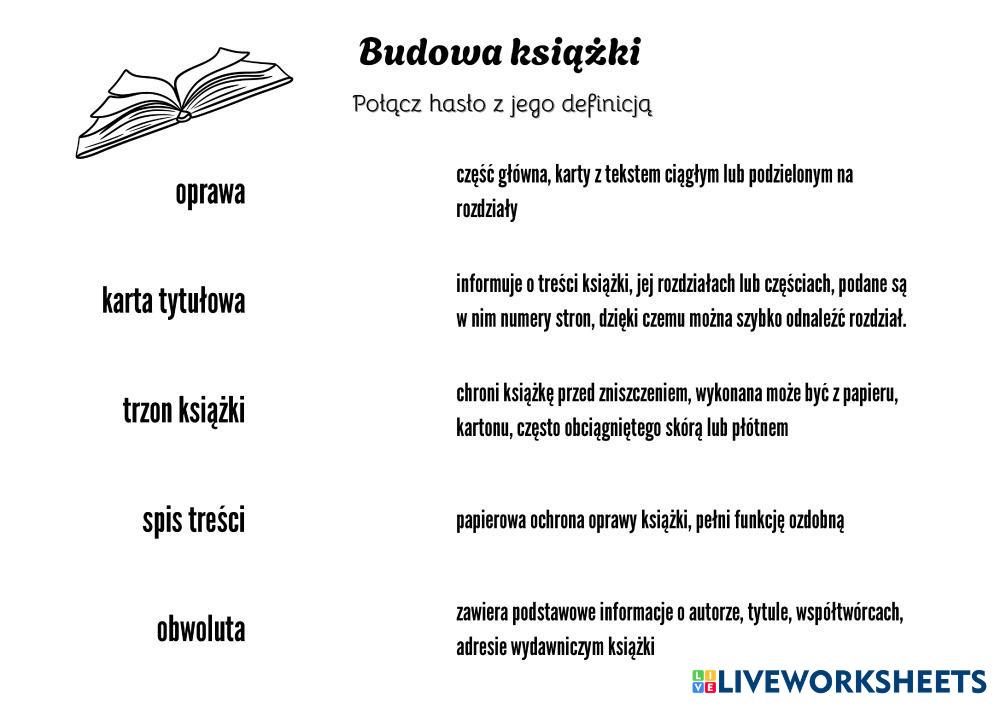 Budowa książki

Połącz hasło z jego definicją

oprawa

karta tytułowa

trzon książki

spis treści

obwoluta

część główna, karty z tekstem ciągłym lub podzielonym na rozdziały

informuje o treści książki, jej rozdziałach lub częściach, podane są w nim numery stron, dzięki czemu można szybko odnaleźć rozdział.

chroni książkę przed zniszczeniem, wykonana może być z papieru, kartonu, często obciągniętego skórą lub płótnem

papierowa ochrona oprawy książki, pełni funkcję ozdobną

zawiera podstawowe informacje o autorze, tytule, współtwórcach, adresie wydawniczym książki

LIVEWORKSHEETS